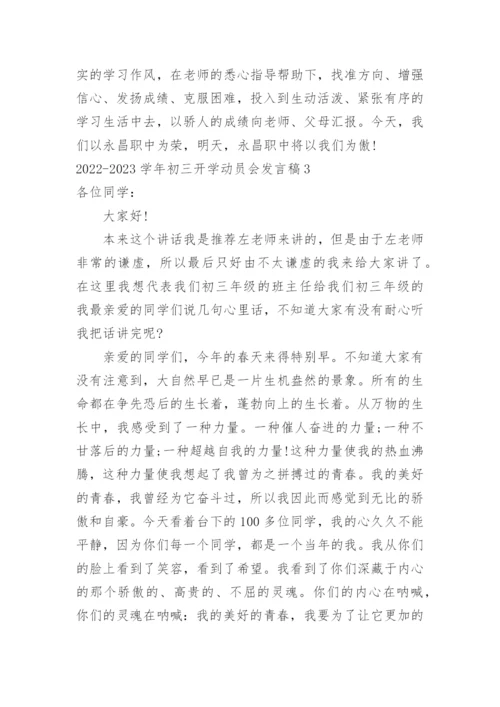 实的学习作风，在老师的悉心指导帮助下，找准方向、增强信心、发扬成绩、克服困难，投入到生动活泼、紧张有序的学习生活中去，以骄人的成绩向老师、父母汇报。今天，我们以永昌职中为荣，明天，永昌职中将以我们为傲！

2022-2023 学年初三开学动员会发言稿 3

各位同学：

大家好！

本来这个讲话我是推荐左老师来讲的，但是由于左老师非常的谦虚，所以最后只好由不太谦虚的我来给大家讲了。在这里我想代表我们初三年级的班主任给我们初三年级的我最亲爱的同学们说几句心里话，不知道大家有没有耐心听我把话讲完呢？

亲爱的同学们，今年的春天来得特别早。不知道大家有没有注意到，大自然早已是一片生机盎然的景象。所有的生命都在争先恐后的生长着，蓬勃向上的生长着。从万物的生长中，我感受到了一种力量。一种催人奋进的力量;一种不甘落后的力量;一种超越自我的力量!这种力量使我的热血沸腾，这种力量使我想起了我曾为之拼搏过的青春。我的美好的青春，我曾经为它奋斗过，所以我因此而感觉到无比的骄傲和自豪。今天看着台下的 100 多位同学，我的心久久不能平静，因为你们每一个同学，都是一个当年的我。我从你们的脸上看到了笑容，看到了希望。我看到了你们深藏于内心的那个骄傲的、高贵的、不屈的灵魂。你们的内心在呐喊，你们的灵魂在呐喊：我的美好的青春，我要为了让它更加的